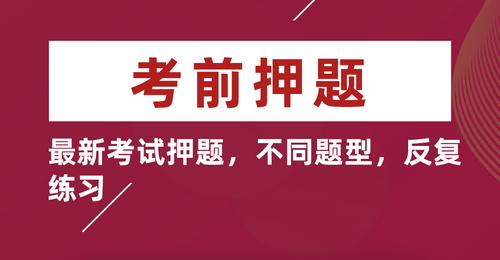 考前押题

最新考试押题，不同题型，反复练习